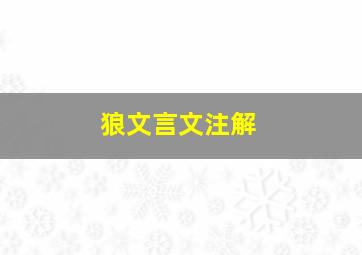 狼文言文注解